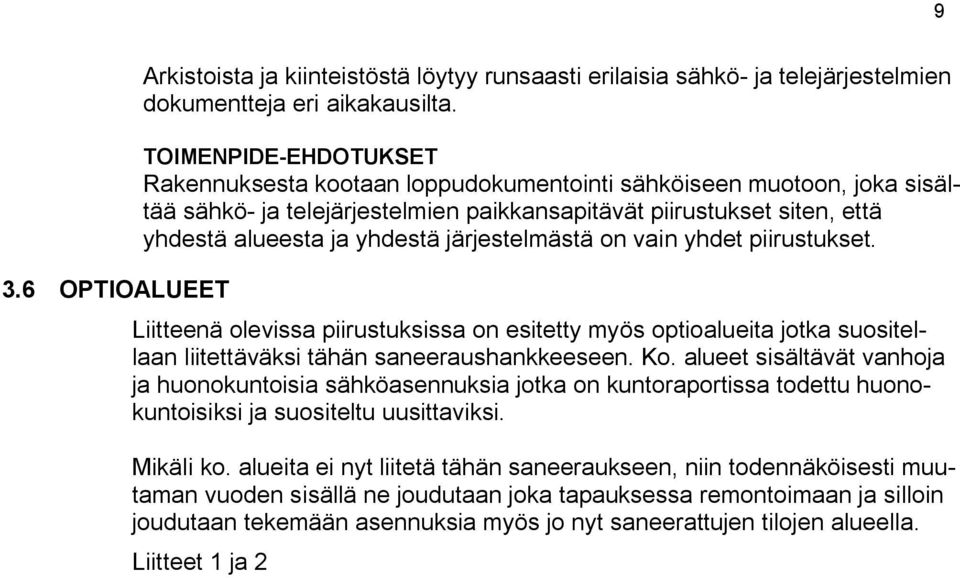 9

Arkistoista ja kiinteistöstä löytyy runsaasti erilaisia sähkö- ja telejärjestelmien dokumentteja eri aikakausilta.

TOIMENPIDE-EHDOTUKSET
Rakennuksesta kootaan loppudokumentointi sähköiseen muotoon, joka sisältää sähkö- ja telejärjestelmien paikkansapitävät piirustukset siten, että yhdestä alueesta ja yhdestä järjestelmästä on vain yhdet piirustukset.

3.6 OPTIOALUEET

Liitteenä olevissa piirustuksissa on esitetty myös optioalueita jotka suositellaan liitettäväksi tähän saneeraushankkeeseen. Ko. alueet sisältävät vanhoja ja huonokuntoisia sähköasennuksia jotka on kuntoraportissa todettu huonokuntoisiksi ja suositeltu uusittaviksi.

Mikäli ko. alueita ei nyt liitetä tähän saneeraukseen, niin todennäköisesti muutaman vuoden sisällä ne joudutaan joka tapauksessa remontoimaan ja silloin joudutaan tekemään asennuksia myös jo nyt saneerattujen tilojen alueella.

Liitteet 1 ja 2